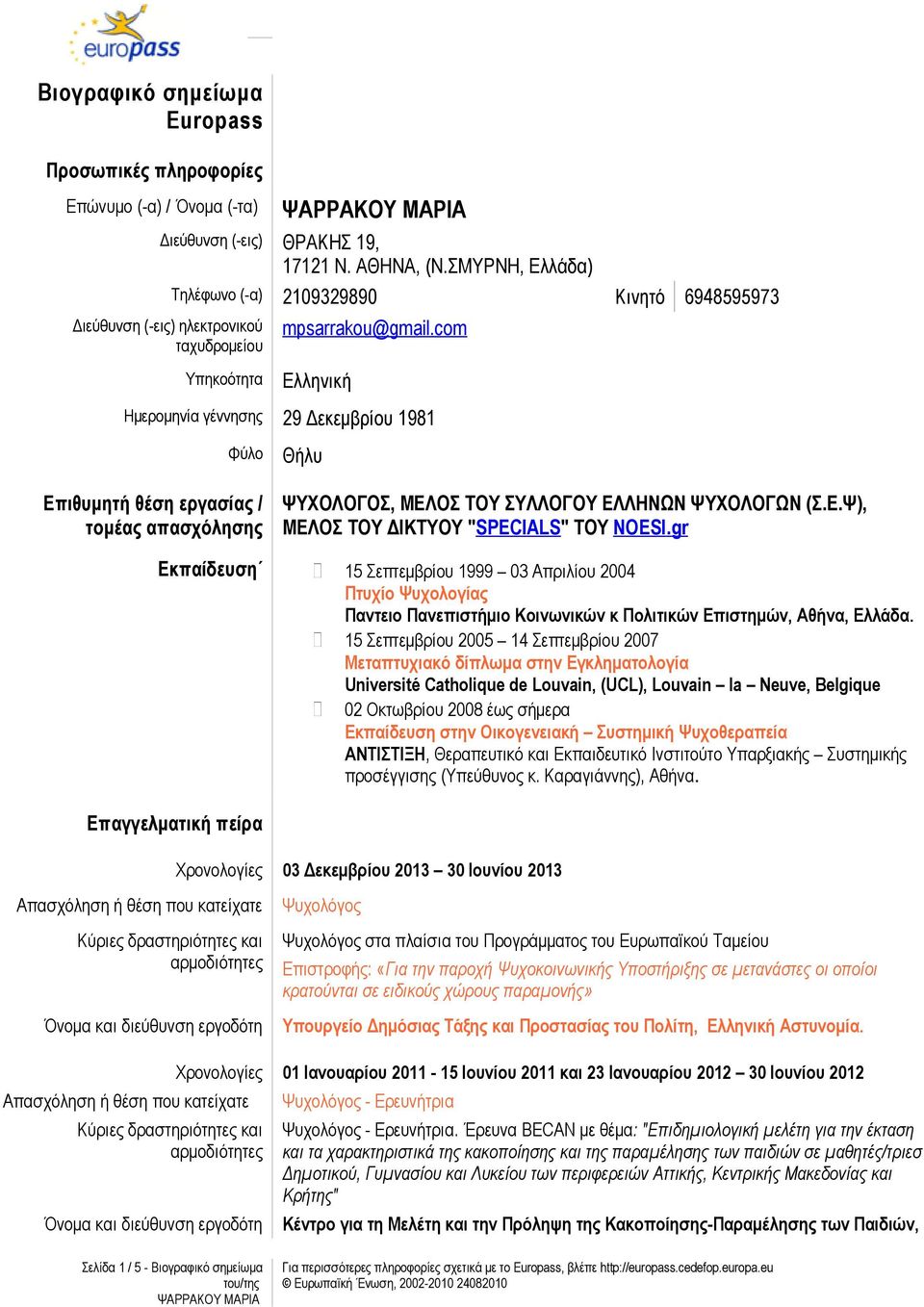 europass

Βιογραφικό σημείωμα Europass

Προσωπικές πληροφορίες

Επώνυμο (-α) / Όνομα (-τα) ΨΑΡΡΑΚΟΥ ΜΑΡΙΑ

Διεύθυνση (-εις) ΘΡΑΚΗΣ 19, 17121 Ν. ΑΘΗΝΑ, (Ν.ΣΜΥΡΝΗ, Ελλάδα)

Τηλέφωνο (-α) 2109329890 Κινητό 6948595973

Διεύθυνση (-εις) ηλεκτρονικού ταχυδρομείου mpsarrakou@gmail.com

Υπηκοότητα Ελληνική

Ημερομηνία γέννησης 29 Δεκεμβρίου 1981

Φύλο Θήλυ

Επιθυμητή θέση εργασίας / τομέας απασχόλησης ΨΥΧΟΛΟΓΟΣ, ΜΕΛΟΣ ΤΟΥ ΣΥΛΛΟΓΟΥ ΕΛΛΗΝΩΝ ΨΥΧΟΛΟΓΩΝ (Σ.Ε.Ψ), ΜΕΛΟΣ ΤΟΥ ΔΙΚΤΥΟΥ "SPECIALS" ΤΟΥ NOESI.gr

Εκπαίδευση΄

15 Σεπτεμβρίου 1999 – 03 Απριλίου 2004
Πτυχίο Ψυχολογίας
Παντειο Πανεπιστήμιο Κοινωνικών κ Πολιτικών Επιστημών, Αθήνα, Ελλάδα.

15 Σεπτεμβρίου 2005 – 14 Σεπτεμβρίου 2007
Μεταπτυχιακό δίπλωμα στην Εγκληματολογία
Université Catholique de Louvain, (UCL), Louvain – la – Neuve, Belgique

02 Οκτωβρίου 2008 έως σήμερα
Εκπαίδευση στην Οικογενειακή – Συστημική Ψυχοθεραπεία
ΑΝΤΙΣΤΙΞΗ, Θεραπευτικό και Εκπαιδευτικό Ινστιτούτο Υπαρξιακής – Συστημικής προσέγγισης (Υπεύθυνος κ. Καραγιάννης), Αθήνα.

Επαγγελματική πείρα

Χρονολογίες 03 Δεκεμβρίου 2013 – 30 Ιουνίου 2013

Απασχόληση ή θέση που κατείχατε Ψυχολόγος

Κύριες δραστηριότητες και αρμοδιότητες Ψυχολόγος στα πλαίσια του Προγράμματος του Ευρωπαϊκού Ταμείου Επιστροφής: «Για την παροχή Ψυχοκοινωνικής Υποστήριξης σε μετανάστες οι οποίοι κρατούνται σε ειδικούς χώρους παραμονής»

Όνομα και διεύθυνση εργοδότη Υπουργείο Δημόσιας Τάξης και Προστασίας του Πολίτη, Ελληνική Αστυνομία.

Χρονολογίες 01 Ιανουαρίου 2011 - 15 Ιουνίου 2011 και 23 Ιανουαρίου 2012 – 30 Ιουνίου 2012

Απασχόληση ή θέση που κατείχατε Ψυχολόγος - Ερευνήτρια

Κύριες δραστηριότητες και αρμοδιότητες Ψυχολόγος - Ερευνήτρια. Έρευνα BECAN με θέμα: "Επιδημιολογική μελέτη για την έκταση και τα χαρακτηριστικά της κακοποίησης και της παραμέλησης των παιδιών σε μαθητές/τριες Δημοτικού, Γυμνασίου και Λυκείου των περιφερειών Αττικής, Κεντρικής Μακεδονίας και Κρήτης"

Όνομα και διεύθυνση εργοδότη Κέντρο για τη Μελέτη και την Πρόληψη της Κακοποίησης-Παραμέλησης των Παιδιών,

Σελίδα 1 / 5 - Βιογραφικό σημείωμα του/της ΨΑΡΡΑΚΟΥ ΜΑΡΙΑ

Για περισσότερες πληροφορίες σχετικά με το Europass, βλέπε http://europass.cedefop.europa.eu
© Ευρωπαϊκή Ένωση, 2002-2010 24082010